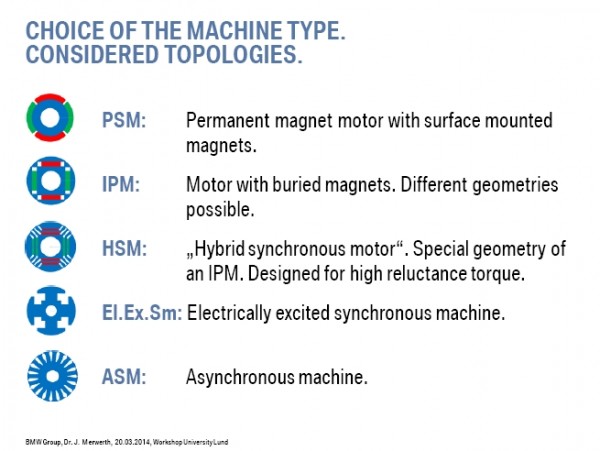 CHOICE OF THE MACHINE TYPE.
CONSIDERED TOPOLOGIES.

PSM: Permanent magnet motor with surface mounted magnets.

IPM: Motor with buried magnets. Different geometries possible.

HSM: „Hybrid synchronous motor“. Special geometry of an IPM. Designed for high reluctance torque.

El.Ex.Sm: Electrically excited synchronous machine.

ASM: Asynchronous machine.

BMW Group, Dr. J. Merwerth, 20.03.2014, Workshop University Lund